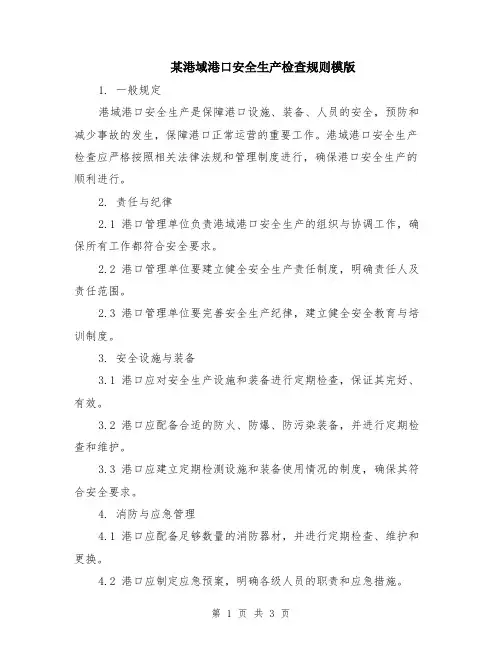 某港域港口安全生产检查规则模版

1. 一般规定

港域港口安全生产是保障港口设施、装备、人员的安全，预防和减少事故的发生，保障港口正常运营的重要工作。港域港口安全生产检查应严格按照相关法律法规和管理制度进行，确保港口安全生产的顺利进行。

2. 责任与纪律

2.1 港口管理单位负责港域港口安全生产的组织与协调工作，确保所有工作都符合安全要求。

2.2 港口管理单位要建立健全安全生产责任制度，明确责任人及责任范围。

2.3 港口管理单位要完善安全生产纪律，建立健全安全教育与培训制度。

3. 安全设施与装备

3.1 港口应对安全生产设施和装备进行定期检查，保证其完好、有效。

3.2 港口应配备合适的防火、防爆、防污染装备，并进行定期检查和维护。

3.3 港口应建立定期检测设施和装备使用情况的制度，确保其符合安全要求。

4. 消防与应急管理

4.1 港口应配备足够数量的消防器材，并进行定期检查、维护和更换。

4.2 港口应制定应急预案，明确各级人员的职责和应急措施。

第 1 页 共 3 页